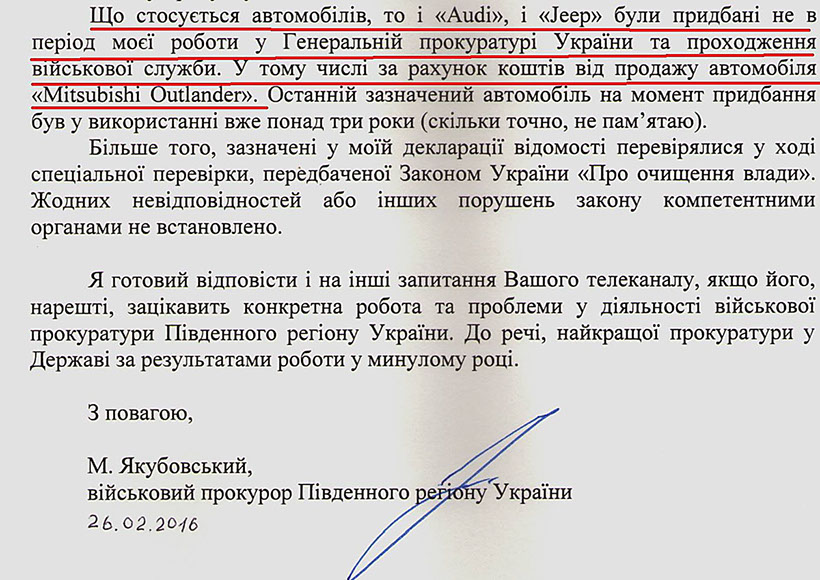 Що стосується автомобілів, то і «Audi», і «Jeep» були придбані не в період моєї роботи у Генеральній прокуратурі України та проходження військової служби. У тому числі за рахунок коштів від продажу автомобіля «Mitsubishi Outlander». Останній зазначений автомобіль на момент придбання був у використанні вже понад три роки (скільки точно, не пам'ятаю).

Більше того, зазначені у моїй декларації відомості перевірялися у ході спеціальної перевірки, передбаченої Законом України «Про очищення влади». Жодних невідповідностей або інших порушень закону компетентними органами не встановлено.

Я готовий відповісти і на інші запитання Вашого телеканалу, якщо його, нарешті, зацікавить конкретна робота та проблеми у діяльності військової прокуратури Південного регіону України. До речі, найкращої прокуратури у Державі за результатами роботи у минулому році.

З повагою,

М. Якубовський,
військовий прокурор Південного регіону України
26.02.2016